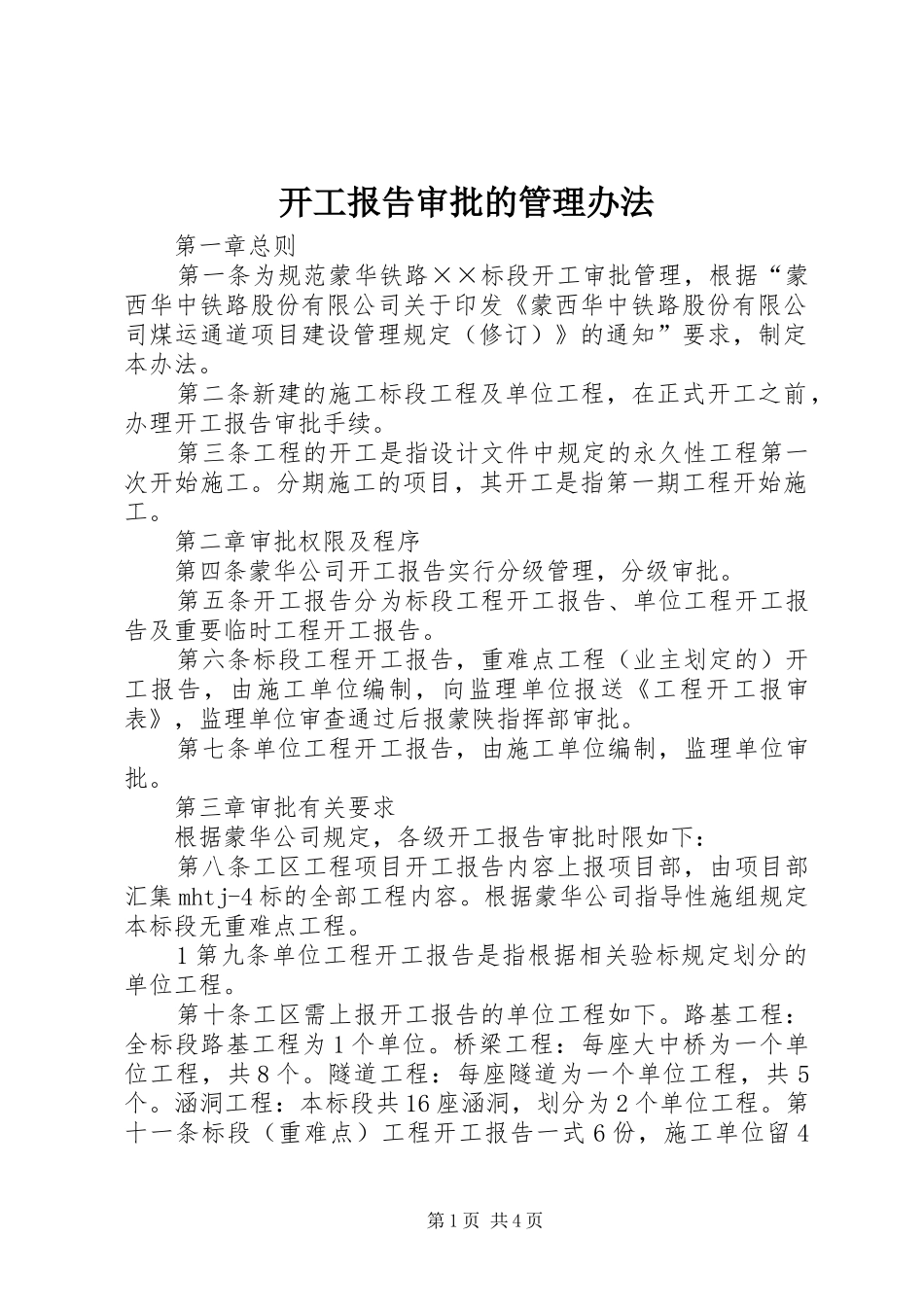 开工报告审批的管理办法

第一章总则

第一条为规范蒙华铁路××标段开工审批管理，根据“蒙西华中铁路股份有限公司关于印发《蒙西华中铁路股份有限公司煤运通道项目建设管理规定（修订）》的通知”要求，制定本办法。

第二条新建的施工标段工程及单位工程，在正式开工之前，办理开工报告审批手续。

第三条工程的开工是指设计文件中规定的永久性工程第一次开始施工。分期施工的项目，其开工是指第一期工程开始施工。

第二章审批权限及程序

第四条蒙华公司开工报告实行分级管理，分级审批。

第五条开工报告分为标段工程开工报告、单位工程开工报告及重要临时工程开工报告。

第六条标段工程开工报告，重难点工程（业主划定的）开工报告，由施工单位编制，向监理单位报送《工程开工报审表》，监理单位审查通过后报蒙陕指挥部审批。

第七条单位工程开工报告，由施工单位编制，监理单位审批。

第三章审批有关要求

根据蒙华公司规定，各级开工报告审批时限如下：

第八条工区工程项目开工报告内容上报项目部，由项目部汇集mhtj-4标的全部工程内容。根据蒙华公司指导性施组规定本标段无重难点工程。

1第九条单位工程开工报告是指根据相关验标规定划分的单位工程。

第十条工区需上报开工报告的单位工程如下。路基工程：全标段路基工程为1个单位。桥梁工程：每座大中桥为一个单位工程，共8个。隧道工程：每座隧道为一个单位工程，共5个。涵洞工程：本标段共16座涵洞，划分为2个单位工程。第十一条标段（重难点）工程开工报告一式6份，施工单位留4

第1页 共4页